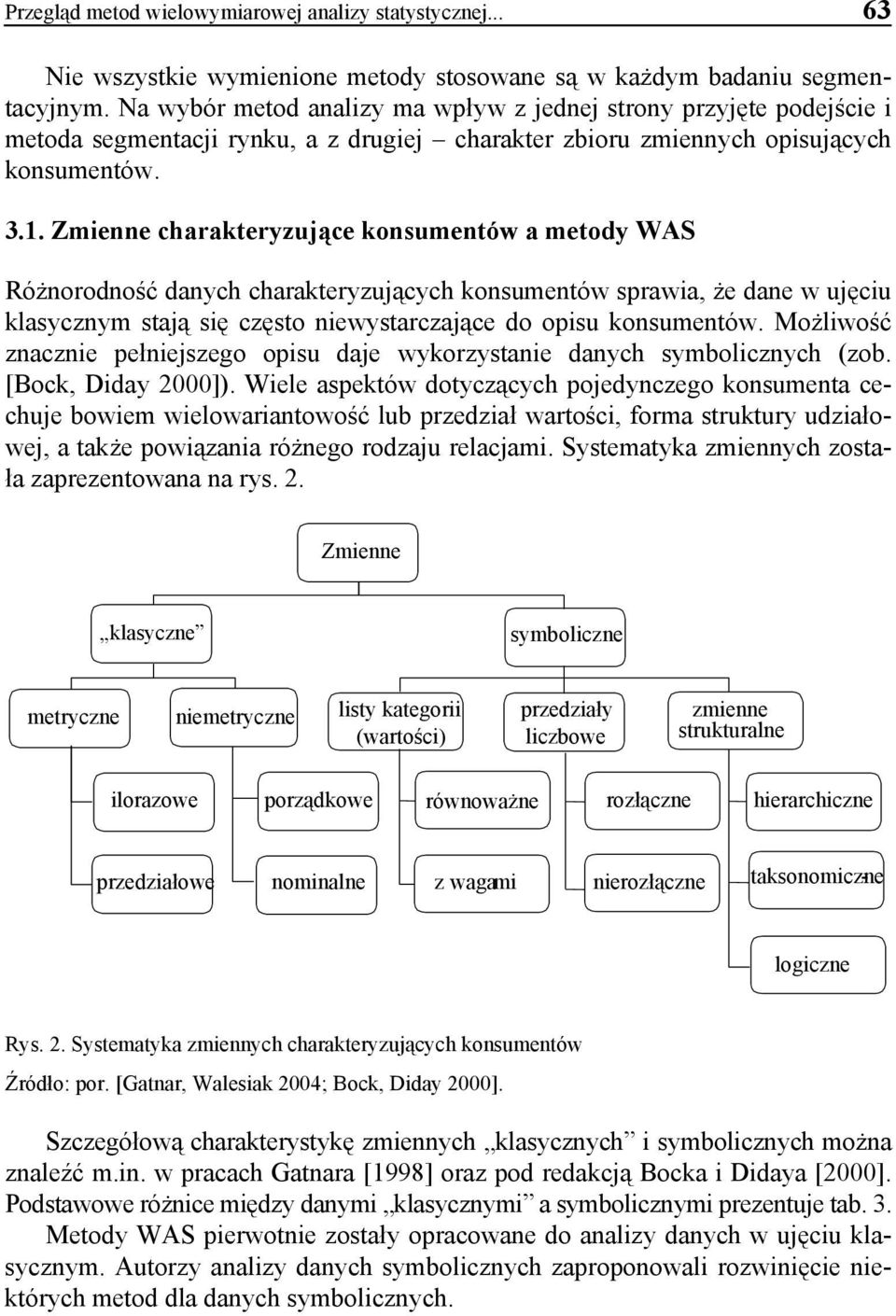 Przegląd metod wielowymiarowej analizy statystycznej... 63

Nie wszystkie wymienione metody stosowane są w każdym badaniu segmentacyjnym. Na wybór metod analizy ma wpływ z jednej strony przyjęte podejście i metoda segmentacji rynku, a z drugiej – charakter zbioru zmiennych opisujących konsumentów.

3.1. Zmienne charakteryzujące konsumentów a metody WAS

Różnorodność danych charakteryzujących konsumentów sprawia, że dane w ujęciu klasycznym stają się często niewystarczające do opisu konsumentów. Możliwość znacznie pełniejszego opisu daje wykorzystanie danych symbolicznych (zob. [Bock, Diday 2000]). Wiele aspektów dotyczących pojedynczego konsumenta cechuje bowiem wielowariantowość lub przedział wartości, forma struktury udziałowej, a także powiązania różnego rodzaju relacjami. Systematyka zmiennych została zaprezentowana na rys. 2.

Zmienne

„klasyczne”

symboliczne

metryczne

niemetryczne

listy kategorii (wartości)

przedziały liczbowe

zmienne strukturalne

ilorazowe

porządkowe

równoważne

rozłączne

hierarchiczne

przedziałowe

nominalne

z wagami

nierozłączne

taksonomiczne

logiczne

Rys. 2. Systematyka zmiennych charakteryzujących konsumentów

Źródło: por. [Gatnar, Walesiak 2004; Bock, Diday 2000].

Szczegółową charakterystykę zmiennych „klasycznych” i symbolicznych można znaleźć m.in. w pracach Gatnara [1998] oraz pod redakcją Bocka i Didaya [2000]. Podstawowe różnice między danymi „klasycznymi” a symbolicznymi prezentuje tab. 3.

Metody WAS pierwotnie zostały opracowane do analizy danych w ujęciu klasycznym. Autorzy analizy danych symbolicznych zaproponowali rozwinięcie niektórych metod dla danych symbolicznych.